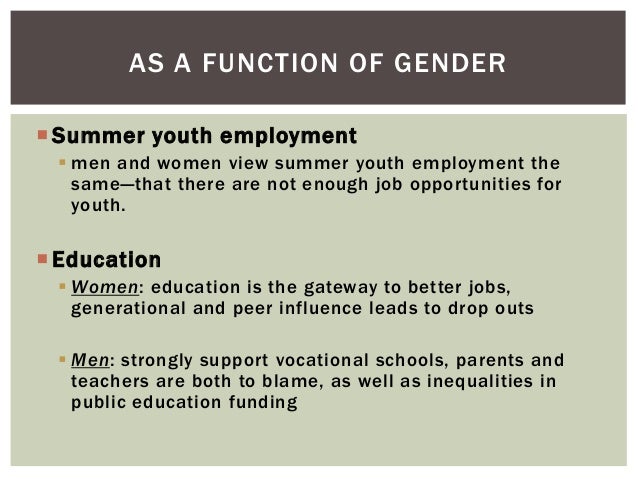 AS A FUNCTION OF GENDER

Summer youth employment

men and women view summer youth employment the same—that there are not enough job opportunities for youth.

Education

Women: education is the gateway to better jobs, generational and peer influence leads to drop outs

Men: strongly support vocational schools, parents and teachers are both to blame, as well as inequalities in public education funding